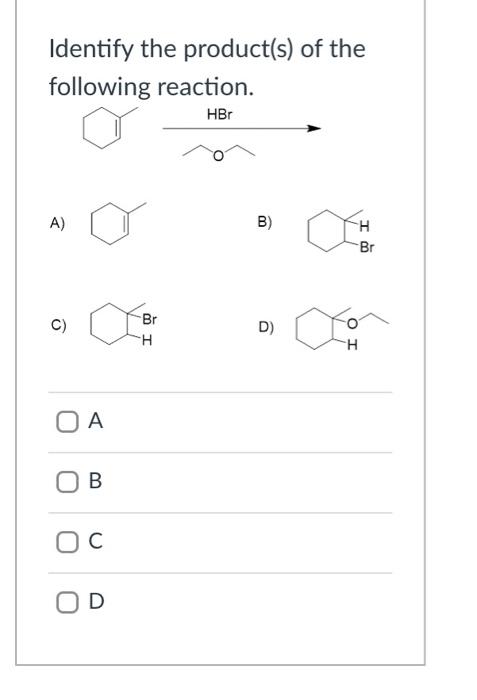 Identify the product(s) of the following reaction.

HBr

O

A)

B) H Br

C) Br H

D) O H

A

B

C

D